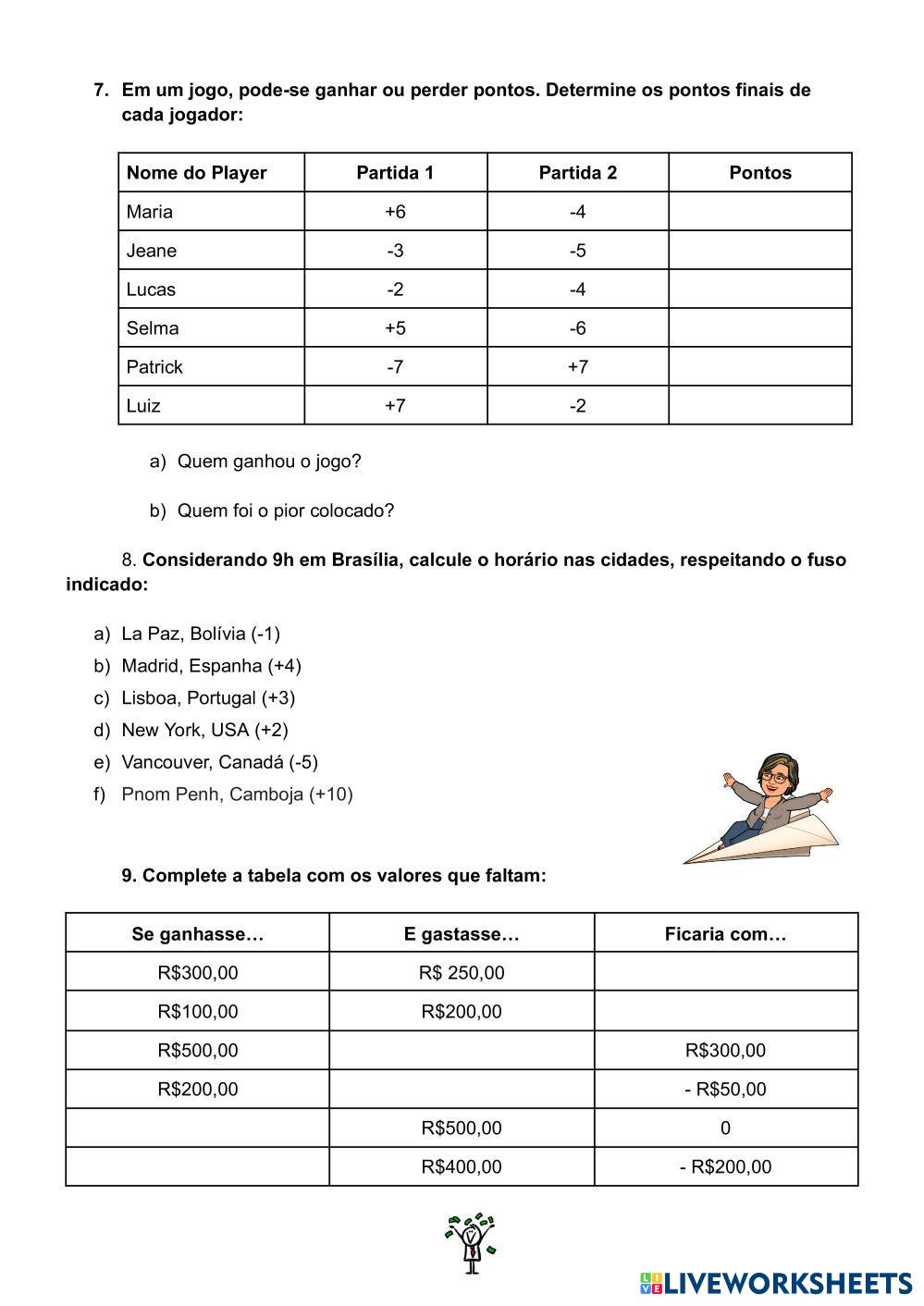 7. Em um jogo, pode-se ganhar ou perder pontos. Determine os pontos finais de cada jogador:

| Nome do Player | Partida 1 | Partida 2 | Pontos |
|---|---|---|---|
| Maria | +6 | -4 | |
| Jeane | -3 | -5 | |
| Lucas | -2 | -4 | |
| Selma | +5 | -6 | |
| Patrick | -7 | +7 | |
| Luiz | +7 | -2 | |

a) Quem ganhou o jogo?

b) Quem foi o pior colocado?

8. Considerando 9h em Brasília, calcule o horário nas cidades, respeitando o fuso indicado:

a) La Paz, Bolívia (-1)
b) Madrid, Espanha (+4)
c) Lisboa, Portugal (+3)
d) New York, USA (+2)
e) Vancouver, Canadá (-5)
f) Pnom Penh, Camboja (+10)

9. Complete a tabela com os valores que faltam:

| Se ganhasse… | E gastasse… | Ficaria com… |
|---|---|---|
| R$300,00 | R$ 250,00 | |
| R$100,00 | R$200,00 | |
| R$500,00 | | R$300,00 |
| R$200,00 | | - R$50,00 |
| | R$500,00 | 0 |
| | R$400,00 | - R$200,00 |

LIVEWORKSHEETS